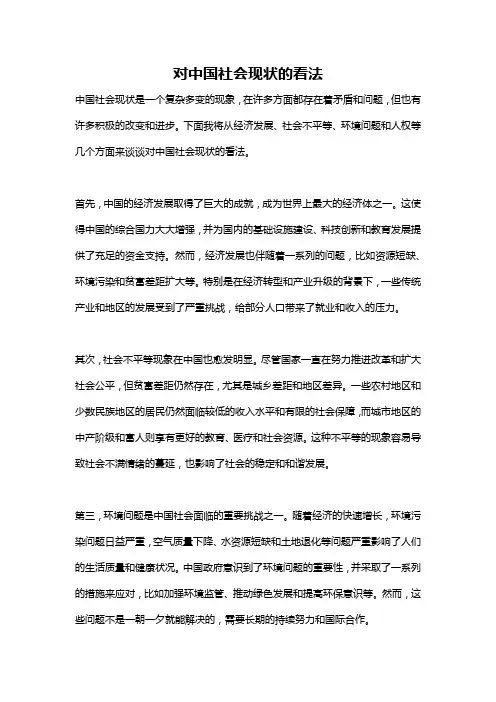 对中国社会现状的看法

中国社会现状是一个复杂多变的现象，在许多方面都存在着矛盾和问题，但也有许多积极的改变和进步。下面我将从经济发展、社会不平等、环境问题和人权等几个方面来谈谈对中国社会现状的看法。

首先，中国的经济发展取得了巨大的成就，成为世界上最大的经济体之一。这使得中国的综合国力大大增强，并为国内的基础设施建设、科技创新和教育发展提供了充足的资金支持。然而，经济发展也伴随着一系列的问题，比如资源短缺、环境污染和贫富差距扩大等。特别是在经济转型和产业升级的背景下，一些传统产业和地区的发展受到了严重挑战，给部分人口带来了就业和收入的压力。

其次，社会不平等现象在中国也愈发明显。尽管国家一直在努力推进改革和扩大社会公平，但贫富差距仍然存在，尤其是城乡差距和地区差异。一些农村地区和少数民族地区的居民仍然面临较低的收入水平和有限的社会保障，而城市地区的中产阶级和富人则享有更好的教育、医疗和社会资源。这种不平等的现象容易导致社会不满情绪的蔓延，也影响了社会的稳定和和谐发展。

第三，环境问题是中国社会面临的重要挑战之一。随着经济的快速增长，环境污染问题日益严重，空气质量下降、水资源短缺和土地退化等问题严重影响了人们的生活质量和健康状况。中国政府意识到了环境问题的重要性，并采取了一系列的措施来应对，比如加强环境监管、推动绿色发展和提高环保意识等。然而，这些问题不是一朝一夕就能解决的，需要长期的持续努力和国际合作。